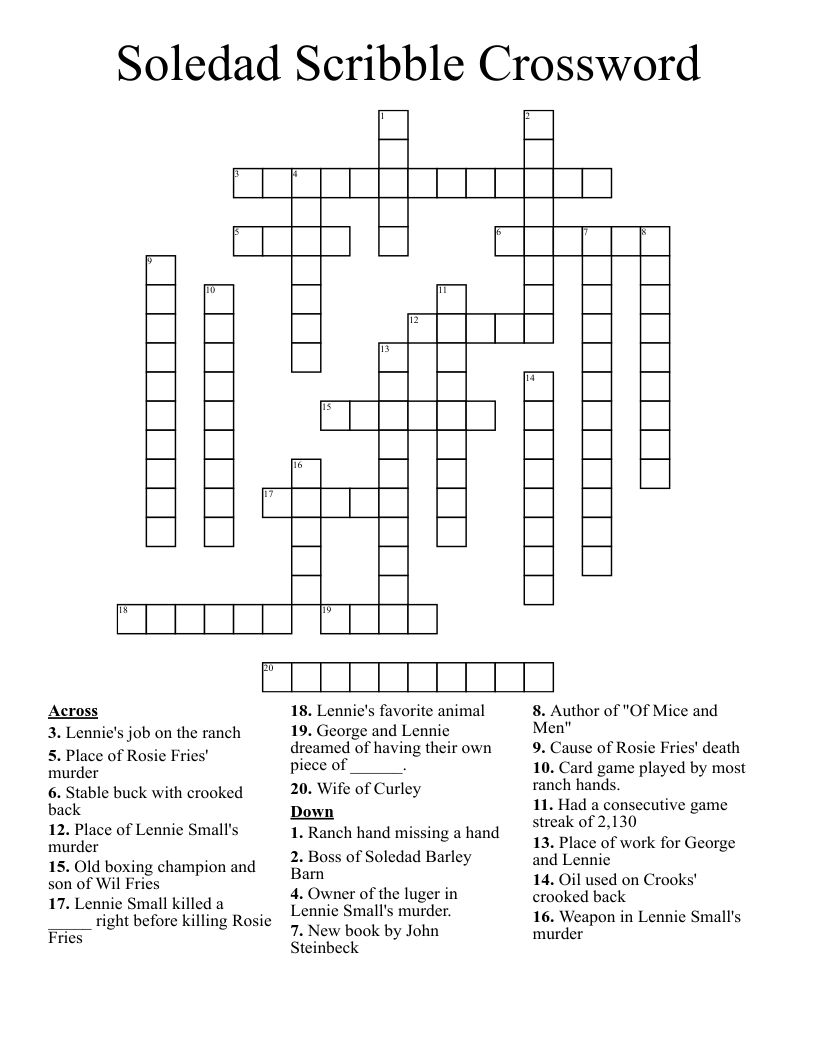 Soledad Scribble Crossword

1
2
3
4
5
6
7
8
9
10
11
12
13
14
15
16
17
18
19
20

Across
3. Lennie's job on the ranch
5. Place of Rosie Fries' murder
6. Stable buck with crooked back
12. Place of Lennie Small's murder
15. Old boxing champion and son of Wil Fries
17. Lennie Small killed a _____ right before killing Rosie Fries
18. Lennie's favorite animal
19. George and Lennie dreamed of having their own piece of ______.
20. Wife of Curley

Down
1. Ranch hand missing a hand
2. Boss of Soledad Barley Barn
4. Owner of the luger in Lennie Small's murder.
7. New book by John Steinbeck
8. Author of "Of Mice and Men"
9. Cause of Rosie Fries' death
10. Card game played by most ranch hands.
11. Had a consecutive game streak of 2,130
13. Place of work for George and Lennie
14. Oil used on Crooks' crooked back
16. Weapon in Lennie Small's murder